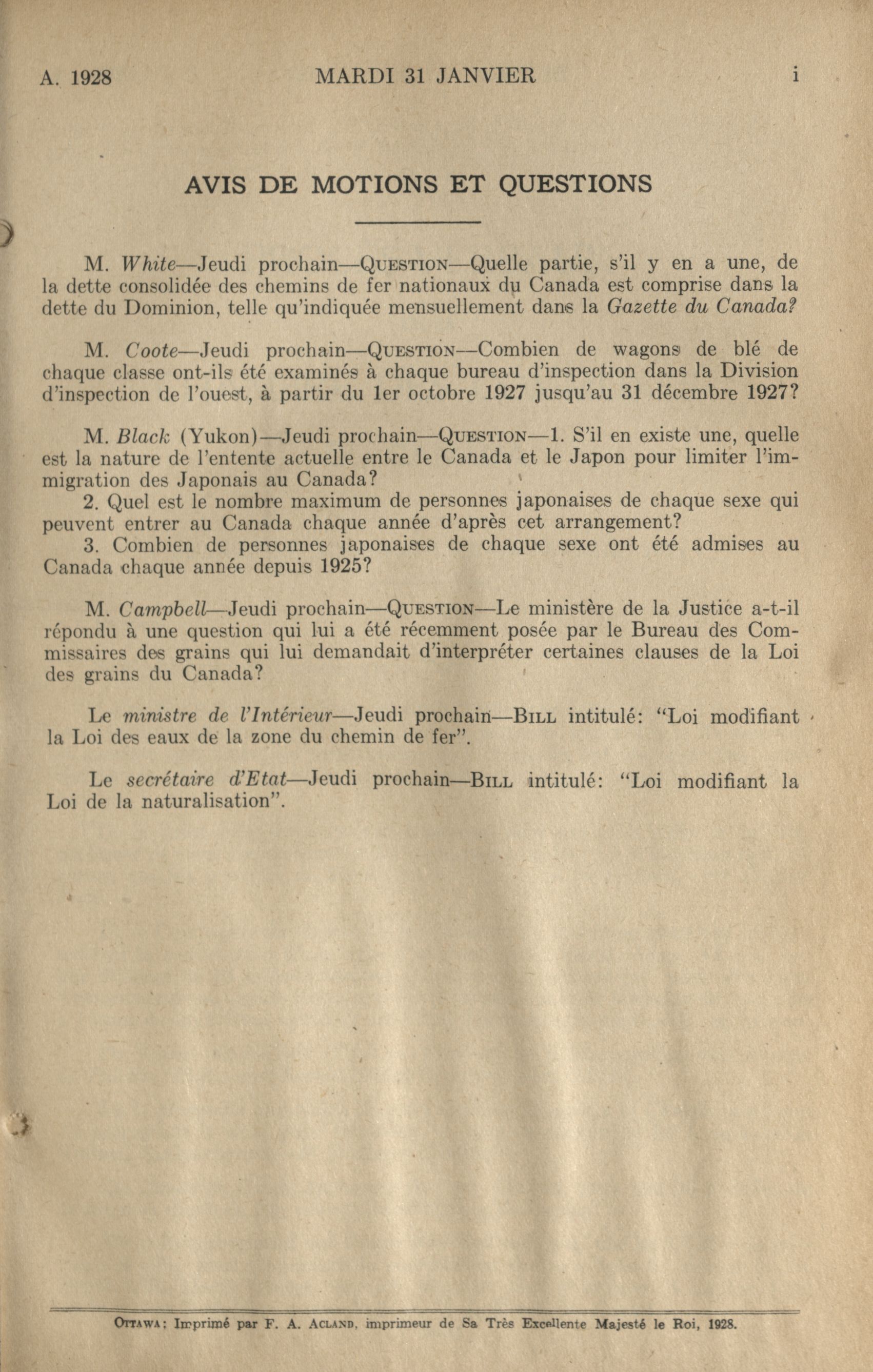 A. 1928 MARDI 31 JANVIER i

AVIS DE MOTIONS ET QUESTIONS

M. White—Jeudi prochain—QUESTION—Quelle partie, s'il y en a une, de la dette consolidée des chemins de fer nationaux du Canada est comprise dans la dette du Dominion, telle qu'indiquée mensuellement dans la Gazette du Canada?

M. Coote—Jeudi prochain—QUESTION—Combien de wagons de blé de chaque classe ont-ils été examinés à chaque bureau d'inspection dans la Division d'inspection de l'ouest, à partir du 1er octobre 1927 jusqu'au 31 décembre 1927?

M. Black (Yukon)—Jeudi prochain—QUESTION—1. S'il en existe une, quelle est la nature de l'entente actuelle entre le Canada et le Japon pour limiter l'immigration des Japonais au Canada?
2. Quel est le nombre maximum de personnes japonaises de chaque sexe qui peuvent entrer au Canada chaque année d'après cet arrangement?
3. Combien de personnes japonaises de chaque sexe ont été admises au Canada chaque année depuis 1925?

M. Campbell—Jeudi prochain—QUESTION—Le ministère de la Justice a-t-il répondu à une question qui lui a été récemment posée par le Bureau des Commissaires des grains qui lui demandait d'interpréter certaines clauses de la Loi des grains du Canada?

Le ministre de l'Intérieur—Jeudi prochain—BILL intitulé: "Loi modifiant la Loi des eaux de la zone du chemin de fer".

Le secrétaire d'Etat—Jeudi prochain—BILL intitulé: "Loi modifiant la Loi de la naturalisation".

OTTAWA: Imprimé par F. A. ACLAND, imprimeur de Sa Très Excellente Majesté le Roi, 1928.